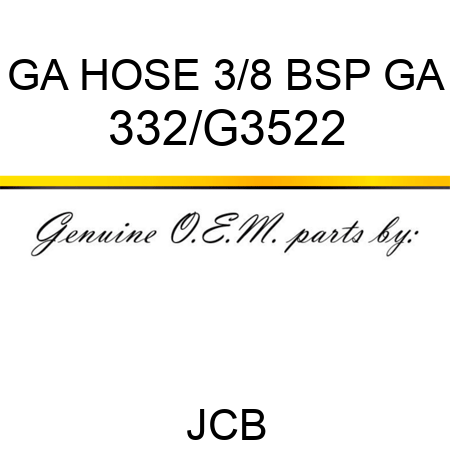 GA HOSE 3/8 BSP GA
332/G3522

Genuine O.E.M. parts by:

JCB